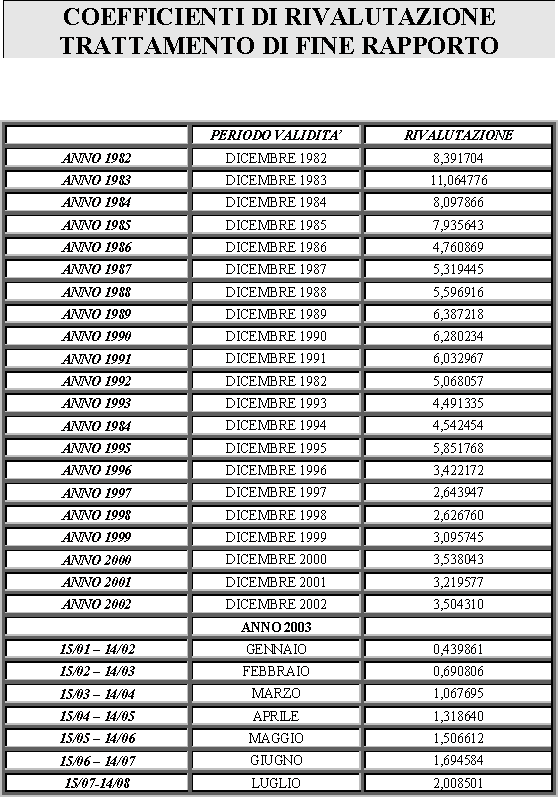 COEFFICIENTI DI RIVALUTAZIONE
TRATTAMENTO DI FINE RAPPORTO

| | PERIODO VALIDITA' | RIVALUTAZIONE |
|---|---|---|
| ANNO 1982 | DICEMBRE 1982 | 8,391704 |
| ANNO 1983 | DICEMBRE 1983 | 11,064776 |
| ANNO 1984 | DICEMBRE 1984 | 8,097866 |
| ANNO 1985 | DICEMBRE 1985 | 7,935643 |
| ANNO 1986 | DICEMBRE 1986 | 4,760869 |
| ANNO 1987 | DICEMBRE 1987 | 5,319445 |
| ANNO 1988 | DICEMBRE 1988 | 5,596916 |
| ANNO 1989 | DICEMBRE 1989 | 6,387218 |
| ANNO 1990 | DICEMBRE 1990 | 6,280234 |
| ANNO 1991 | DICEMBRE 1991 | 6,032967 |
| ANNO 1992 | DICEMBRE 1982 | 5,068057 |
| ANNO 1993 | DICEMBRE 1993 | 4,491335 |
| ANNO 1984 | DICEMBRE 1994 | 4,542454 |
| ANNO 1995 | DICEMBRE 1995 | 5,851768 |
| ANNO 1996 | DICEMBRE 1996 | 3,422172 |
| ANNO 1997 | DICEMBRE 1997 | 2,643947 |
| ANNO 1998 | DICEMBRE 1998 | 2,626760 |
| ANNO 1999 | DICEMBRE 1999 | 3,095745 |
| ANNO 2000 | DICEMBRE 2000 | 3,538043 |
| ANNO 2001 | DICEMBRE 2001 | 3,219577 |
| ANNO 2002 | DICEMBRE 2002 | 3,504310 |
| | ANNO 2003 | |
| 15/01 – 14/02 | GENNAIO | 0,439861 |
| 15/02 – 14/03 | FEBBRAIO | 0,690806 |
| 15/03 – 14/04 | MARZO | 1,067695 |
| 15/04 – 14/05 | APRILE | 1,318640 |
| 15/05 – 14/06 | MAGGIO | 1,506612 |
| 15/06 – 14/07 | GIUGNO | 1,694584 |
| 15/07-14/08 | LUGLIO | 2,008501 |